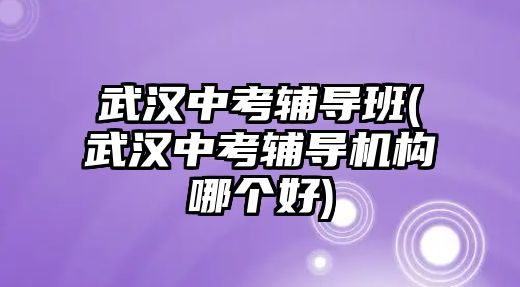 武汉中考辅导班(武汉中考辅导机构哪个好)